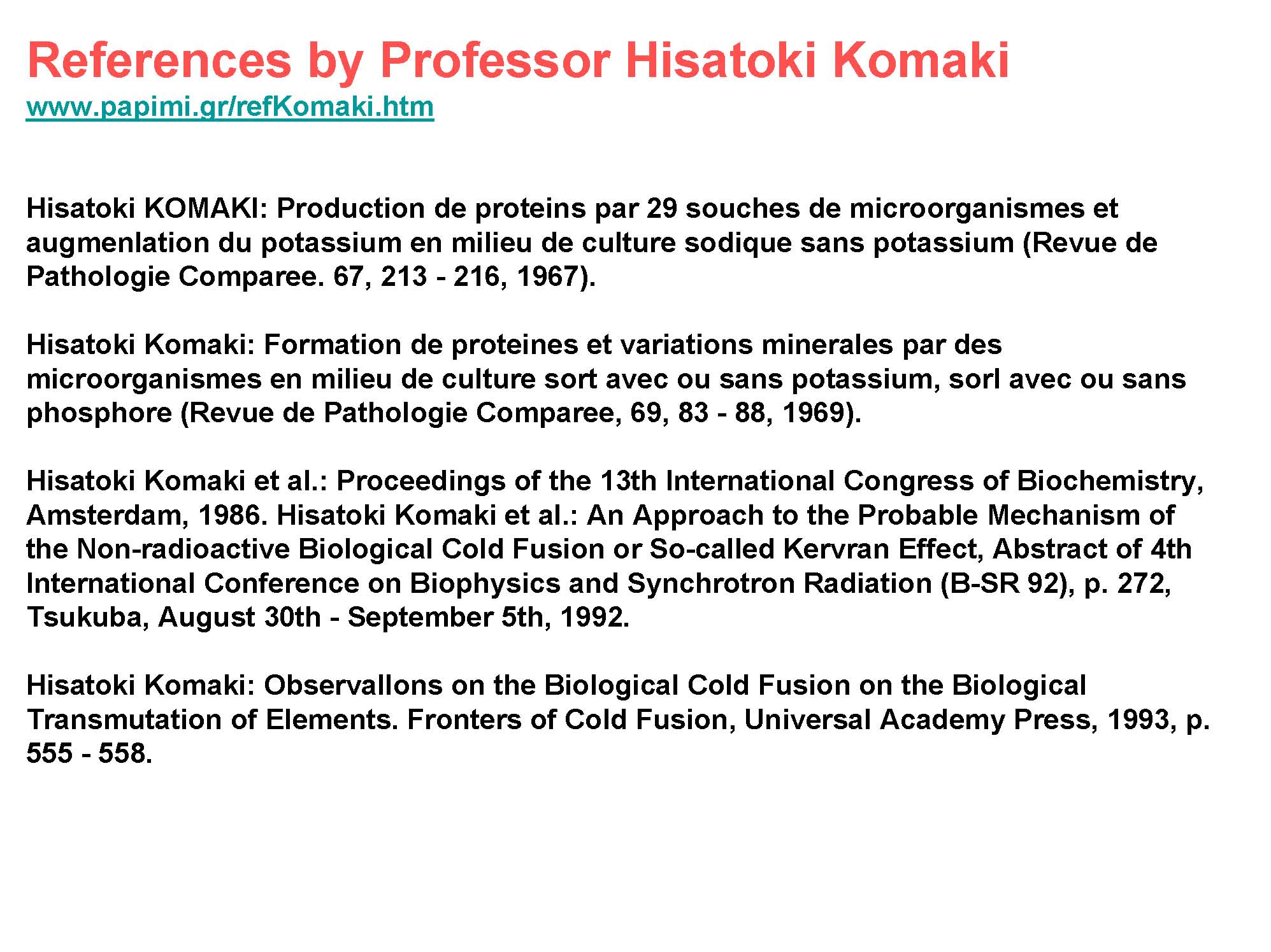 References by Professor Hisatoki Komaki
www.papimi.gr/refKomaki.htm

Hisatoki KOMAKI: Production de proteins par 29 souches de microorganismes et augmenlation du potassium en milieu de culture sodique sans potassium (Revue de Pathologie Comparee. 67, 213 - 216, 1967).

Hisatoki Komaki: Formation de proteines et variations minerales par des microorganismes en milieu de culture sort avec ou sans potassium, sorl avec ou sans phosphore (Revue de Pathologie Comparee, 69, 83 - 88, 1969).

Hisatoki Komaki et al.: Proceedings of the 13th International Congress of Biochemistry, Amsterdam, 1986. Hisatoki Komaki et al.: An Approach to the Probable Mechanism of the Non-radioactive Biological Cold Fusion or So-called Kervran Effect, Abstract of 4th International Conference on Biophysics and Synchrotron Radiation (B-SR 92), p. 272, Tsukuba, August 30th - September 5th, 1992.

Hisatoki Komaki: Observallons on the Biological Cold Fusion on the Biological Transmutation of Elements. Fronters of Cold Fusion, Universal Academy Press, 1993, p. 555 - 558.